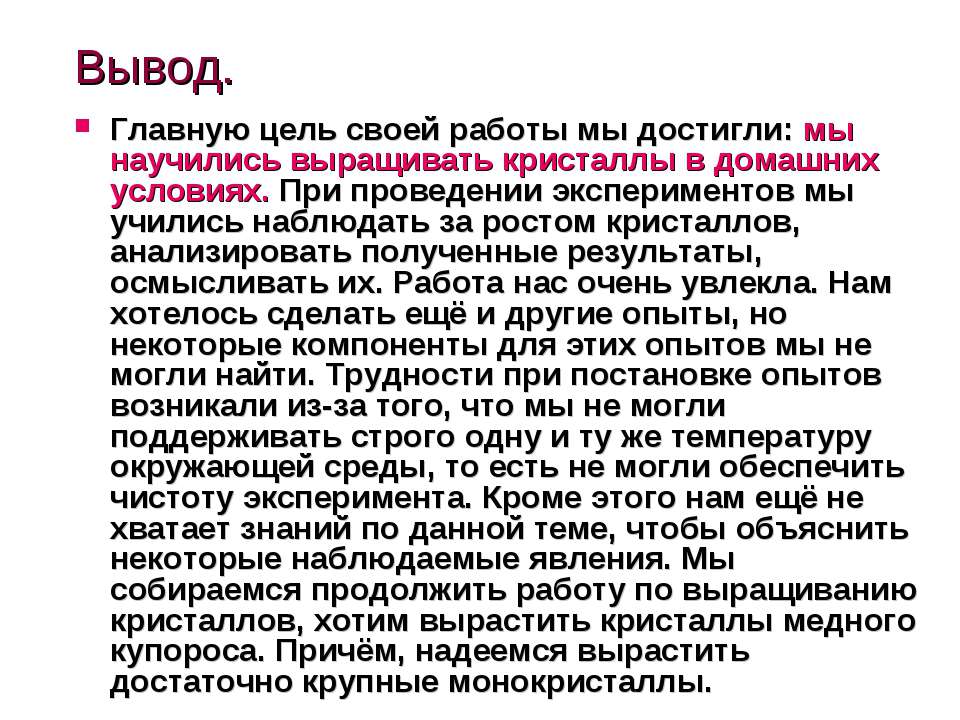 Вывод.

Главную цель своей работы мы достигли: мы научились выращивать кристаллы в домашних условиях. При проведении экспериментов мы учились наблюдать за ростом кристаллов, анализировать полученные результаты, осмысливать их. Работа нас очень увлекла. Нам хотелось сделать ещё и другие опыты, но некоторые компоненты для этих опытов мы не могли найти. Трудности при постановке опытов возникали из-за того, что мы не могли поддерживать строго одну и ту же температуру окружающей среды, то есть не могли обеспечить чистоту эксперимента. Кроме этого нам ещё не хватает знаний по данной теме, чтобы объяснить некоторые наблюдаемые явления. Мы собираемся продолжить работу по выращиванию кристаллов, хотим вырастить кристаллы медного купороса. Причём, надеемся вырастить достаточно крупные монокристаллы.